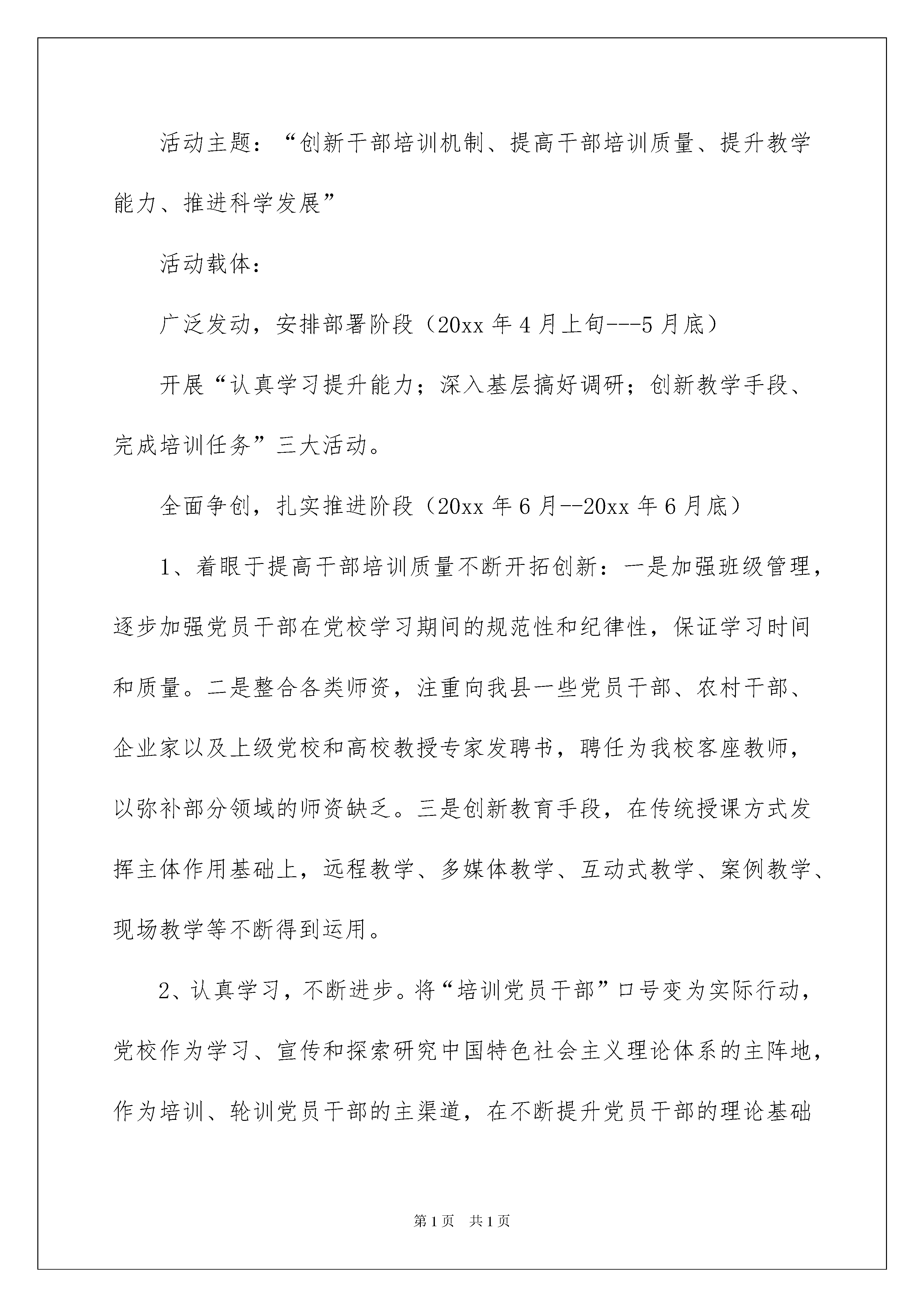 活动主题：“创新干部培训机制、提高干部培训质量、提升教学能力、推进科学发展”

活动载体：

广泛发动，安排部署阶段（20xx 年 4 月上旬---5 月底）

开展“认真学习提升能力；深入基层搞好调研；创新教学手段、完成培训任务”三大活动。

全面争创，扎实推进阶段（20xx 年 6 月--20xx 年 6 月底）

1、着眼于提高干部培训质量不断开拓创新：一是加强班级管理，逐步加强党员干部在党校学习期间的规范性和纪律性，保证学习时间和质量。二是整合各类师资，注重向我县一些党员干部、农村干部、企业家以及上级党校和高校教授专家发聘书，聘任为我校客座教师，以弥补部分领域的师资缺乏。三是创新教育手段，在传统授课方式发挥主体作用基础上，远程教学、多媒体教学、互动式教学、案例教学、现场教学等不断得到运用。

2、认真学习，不断进步。将“培训党员干部”口号变为实际行动，党校作为学习、宣传和探索研究中国特色社会主义理论体系的主阵地，作为培训、轮训党员干部的主渠道，在不断提升党员干部的理论基础

第 1 页　共 1 页